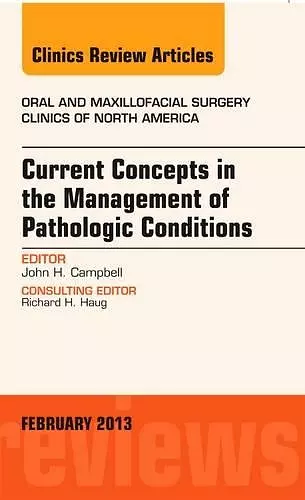 Clinics Review Articles

ORAL AND MAXILLOFACIAL SURGERY CLINICS OF NORTH AMERICA

Current Concepts in the Management of Pathologic Conditions

EDITOR
John H. Campbell

CONSULTING EDITOR
Richard H. Haug

FEBRUARY 2013

reviews